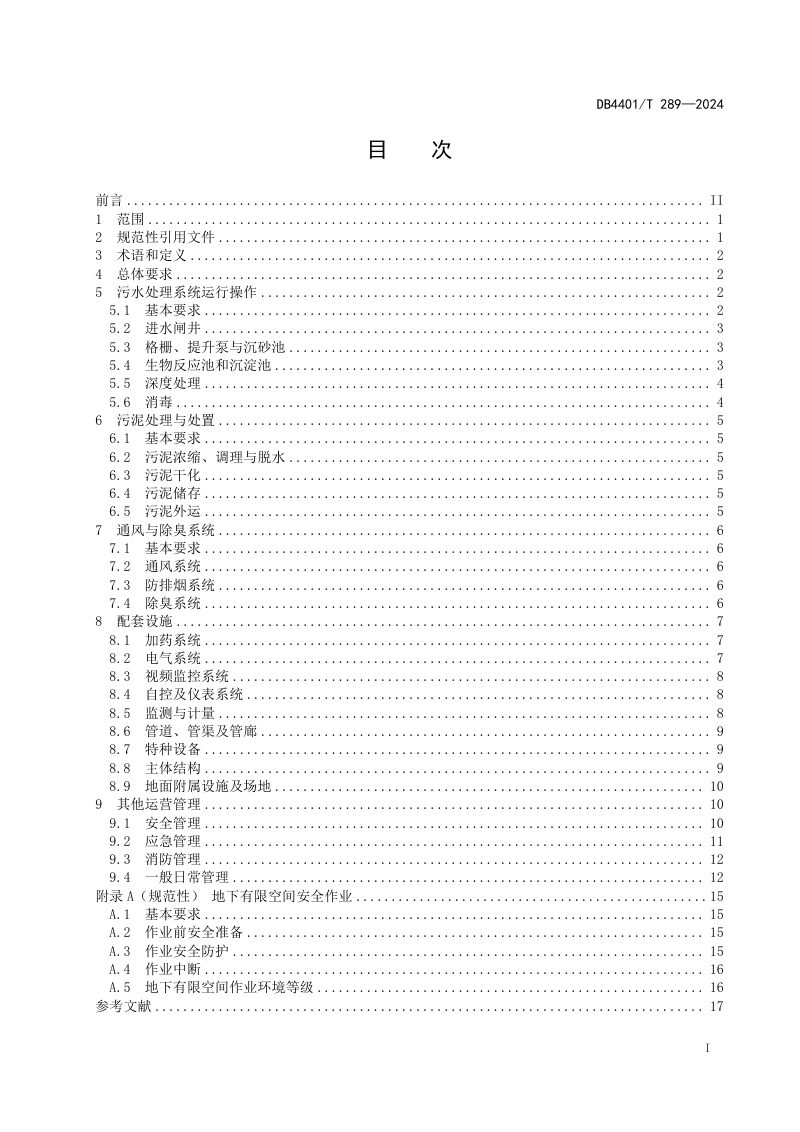 DB4401/T 289—2024

目 次

前言 II
1 范围 1
2 规范性引用文件 1
3 术语和定义 2
4 总体要求 2
5 污水处理系统运行操作 2
5.1 基本要求 2
5.2 进水闸井 3
5.3 格栅、提升泵与沉砂池 3
5.4 生物反应池和沉淀池 3
5.5 深度处理 4
5.6 消毒 4
6 污泥处理与处置 5
6.1 基本要求 5
6.2 污泥浓缩、调理与脱水 5
6.3 污泥干化 5
6.4 污泥储存 5
6.5 污泥外运 5
7 通风与除臭系统 6
7.1 基本要求 6
7.2 通风系统 6
7.3 防排烟系统 6
7.4 除臭系统 6
8 配套设施 7
8.1 加药系统 7
8.2 电气系统 7
8.3 视频监控系统 8
8.4 自控及仪表系统 8
8.5 监测与计量 8
8.6 管道、管渠及管廊 9
8.7 特种设备 9
8.8 主体结构 9
8.9 地面附属设施及场地 10
9 其他运营管理 10
9.1 安全管理 10
9.2 应急管理 11
9.3 消防管理 12
9.4 一般日常管理 12
附录A(规范性) 地下有限空间安全作业 15
A.1 基本要求 15
A.2 作业前安全准备 15
A.3 作业安全防护 15
A.4 作业中断 16
A.5 地下有限空间作业环境等级 16
参考文献 17

I